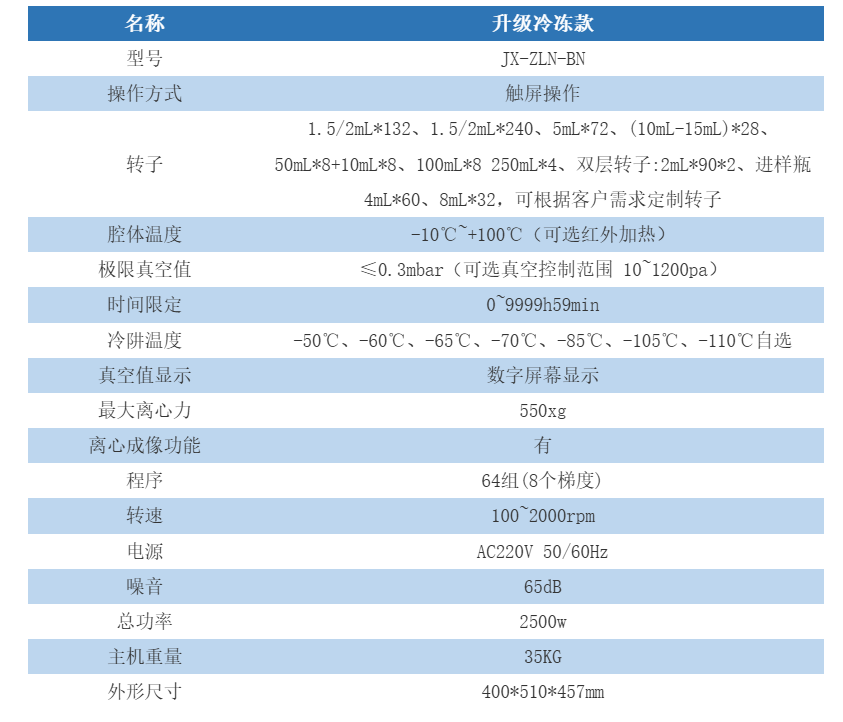 | 名称 | 升级冷冻款 |
|---|---|
| 型号 | JX-ZLN-BN |
| 操作方式 | 触屏操作 |
| 转子 | 1.5/2mL*132、1.5/2mL*240、5mL*72、(10mL-15mL)*28、50mL*8+10mL*8、100mL*8 250mL*4、双层转子:2mL*90*2、进样瓶4mL*60、8mL*32，可根据客户需求定制转子 |
| 腔体温度 | -10℃~+100℃（可选红外加热） |
| 极限真空值 | ≤0.3mbar（可选真空控制范围 10~1200pa） |
| 时间限定 | 0~9999h59min |
| 冷阱温度 | -50℃、-60℃、-65℃、-70℃、-85℃、-105℃、-110℃自选 |
| 真空值显示 | 数字屏幕显示 |
| 最大离心力 | 550xg |
| 离心成像功能 | 有 |
| 程序 | 64组(8个梯度) |
| 转速 | 100~2000rpm |
| 电源 | AC220V 50/60Hz |
| 噪音 | 65dB |
| 总功率 | 2500w |
| 主机重量 | 35KG |
| 外形尺寸 | 400*510*457mm |